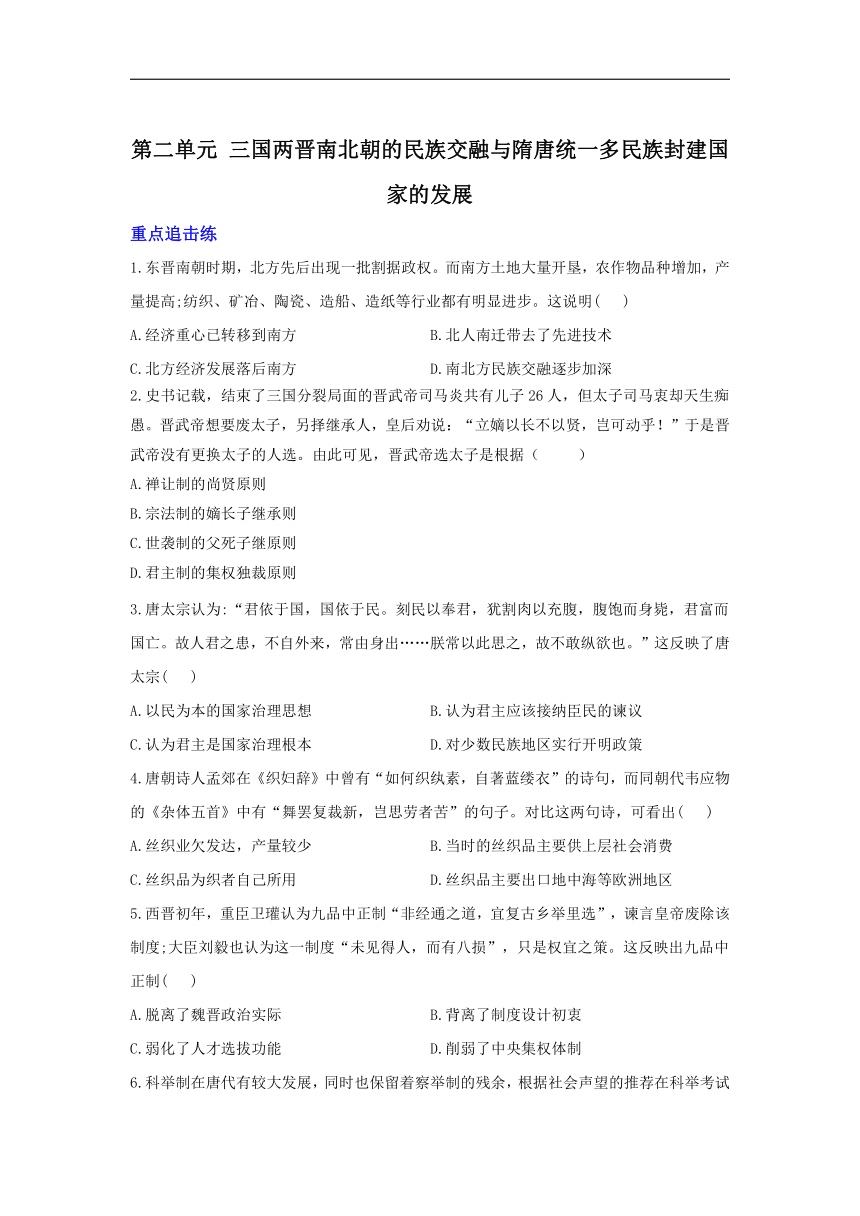 第二单元 三国两晋南北朝的民族交融与隋唐统一多民族封建国家的发展

重点追击练

1.东晋南朝时期，北方先后出现一批割据政权。而南方土地大量开垦，农作物品种增加，产量提高;纺织、矿冶、陶瓷、造船、造纸等行业都有明显进步。这说明(　　)

A.经济重心已转移到南方　　B.北人南迁带去了先进技术

C.北方经济发展落后南方　　D.南北方民族交融逐步加深

2.史书记载，结束了三国分裂局面的晋武帝司马炎共有儿子26人，但太子司马衷却天生痴愚。晋武帝想要废太子，另择继承人，皇后劝说：“立嫡以长不以贤，岂可动乎！”于是晋武帝没有更换太子的人选。由此可见，晋武帝选太子是根据（　　）

A.禅让制的尚贤原则

B.宗法制的嫡长子继承则

C.世袭制的父死子继原则

D.君主制的集权独裁原则

3.唐太宗认为:“君依于国，国依于民。刻民以奉君，犹割肉以充腹，腹饱而身毙，君富而国亡。故人君之患，不自外来，常由身出……朕常以此思之，故不敢纵欲也。”这反映了唐太宗(　　)

A.以民为本的国家治理思想　　B.认为君主应该接纳臣民的谏议

C.认为君主是国家治理根本　　D.对少数民族地区实行开明政策

4.唐朝诗人孟郊在《织妇辞》中曾有“如何织纨素，自著蓝缕衣”的诗句，而同朝代韦应物的《杂体五首》中有“舞罢复裁新，岂思劳者苦”的句子。对比这两句诗，可看出(　　)

A.丝织业欠发达，产量较少　　B.当时的丝织品主要供上层社会消费

C.丝织品为织者自己所用　　D.丝织品主要出口地中海等欧洲地区

5.西晋初年，重臣卫瓘认为九品中正制“非经通之道，宜复古乡举里选”，谏言皇帝废除该制度;大臣刘毅也认为这一制度“未见得人，而有八损”，只是权宜之策。这反映出九品中正制(　　)

A.脱离了魏晋政治实际　　B.背离了制度设计初衷

C.弱化了人才选拔功能　　D.削弱了中央集权体制

6.科举制在唐代有较大发展，同时也保留着察举制的残余，根据社会声望的推荐在科举考试